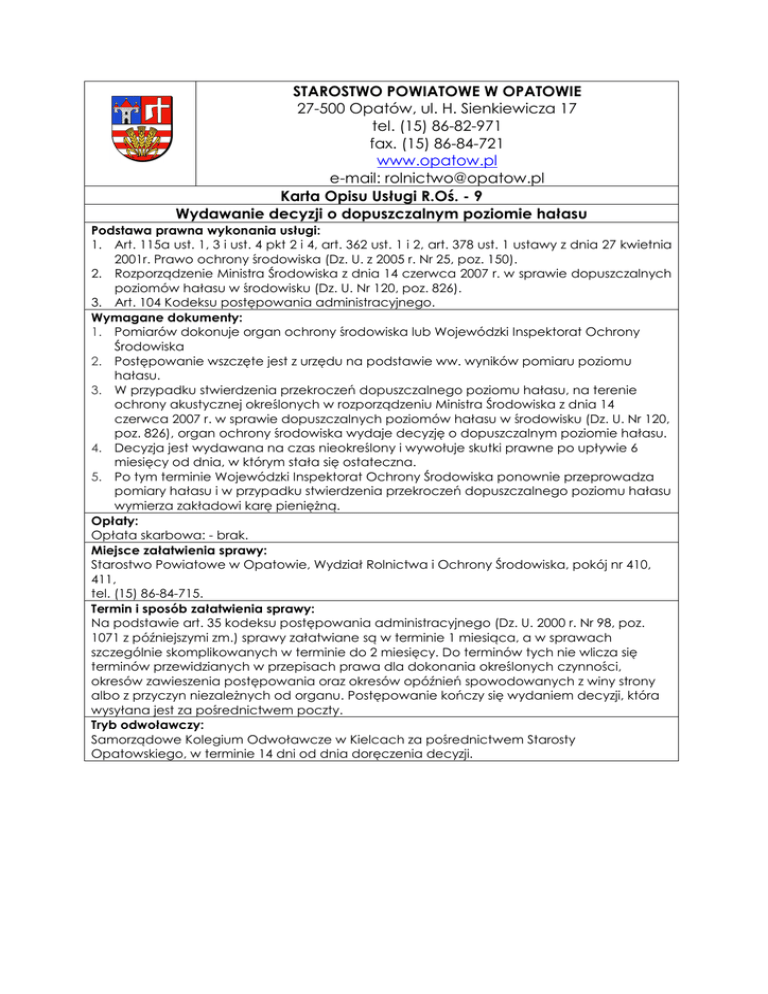 STAROSTWO POWIATOWE W OPATOWIE
27-500 Opatów, ul. H. Sienkiewicza 17
tel. (15) 86-82-971
fax. (15) 86-84-721
www.opatow.pl
e-mail: rolnictwo@opatow.pl

Karta Opisu Usługi R.Oś. - 9
Wydawanie decyzji o dopuszczalnym poziomie hałasu

Podstawa prawna wykonania usługi:
1. Art. 115a ust. 1, 3 i ust. 4 pkt 2 i 4, art. 362 ust. 1 i 2, art. 378 ust. 1 ustawy z dnia 27 kwietnia 2001r. Prawo ochrony środowiska (Dz. U. z 2005 r. Nr 25, poz. 150).
2. Rozporządzenie Ministra Środowiska z dnia 14 czerwca 2007 r. w sprawie dopuszczalnych poziomów hałasu w środowisku (Dz. U. Nr 120, poz. 826).
3. Art. 104 Kodeksu postępowania administracyjnego.

Wymagane dokumenty:
1. Pomiarów dokonuje organ ochrony środowiska lub Wojewódzki Inspektorat Ochrony Środowiska
2. Postępowanie wszczęte jest z urzędu na podstawie ww. wyników pomiaru poziomu hałasu.
3. W przypadku stwierdzenia przekroczeń dopuszczalnego poziomu hałasu, na terenie ochrony akustycznej określonych w rozporządzeniu Ministra Środowiska z dnia 14 czerwca 2007 r. w sprawie dopuszczalnych poziomów hałasu w środowisku (Dz. U. Nr 120, poz. 826), organ ochrony środowiska wydaje decyzję o dopuszczalnym poziomie hałasu.
4. Decyzja jest wydawana na czas nieokreślony i wywołuje skutki prawne po upływie 6 miesięcy od dnia, w którym stała się ostateczna.
5. Po tym terminie Wojewódzki Inspektorat Ochrony Środowiska ponownie przeprowadza pomiary hałasu i w przypadku stwierdzenia przekroczeń dopuszczalnego poziomu hałasu wymierza zakładowi karę pieniężną.

Opłaty:
Opłata skarbowa: - brak.

Miejsce załatwienia sprawy:
Starostwo Powiatowe w Opatowie, Wydział Rolnictwa i Ochrony Środowiska, pokój nr 410, 411,
tel. (15) 86-84-715.

Termin i sposób załatwienia sprawy:
Na podstawie art. 35 kodeksu postępowania administracyjnego (Dz. U. 2000 r. Nr 98, poz. 1071 z późniejszymi zm.) sprawy załatwiane są w terminie 1 miesiąca, a w sprawach szczególnie skomplikowanych w terminie do 2 miesięcy. Do terminów tych nie wlicza się terminów przewidzianych w przepisach prawa dla dokonania określonych czynności, okresów zawieszenia postępowania oraz okresów opóźnień spowodowanych z winy strony albo z przyczyn niezależnych od organu. Postępowanie kończy się wydaniem decyzji, która wysyłana jest za pośrednictwem poczty.

Tryb odwoławczy:
Samorządowe Kolegium Odwoławcze w Kielcach za pośrednictwem Starosty Opatowskiego, w terminie 14 dni od dnia doręczenia decyzji.